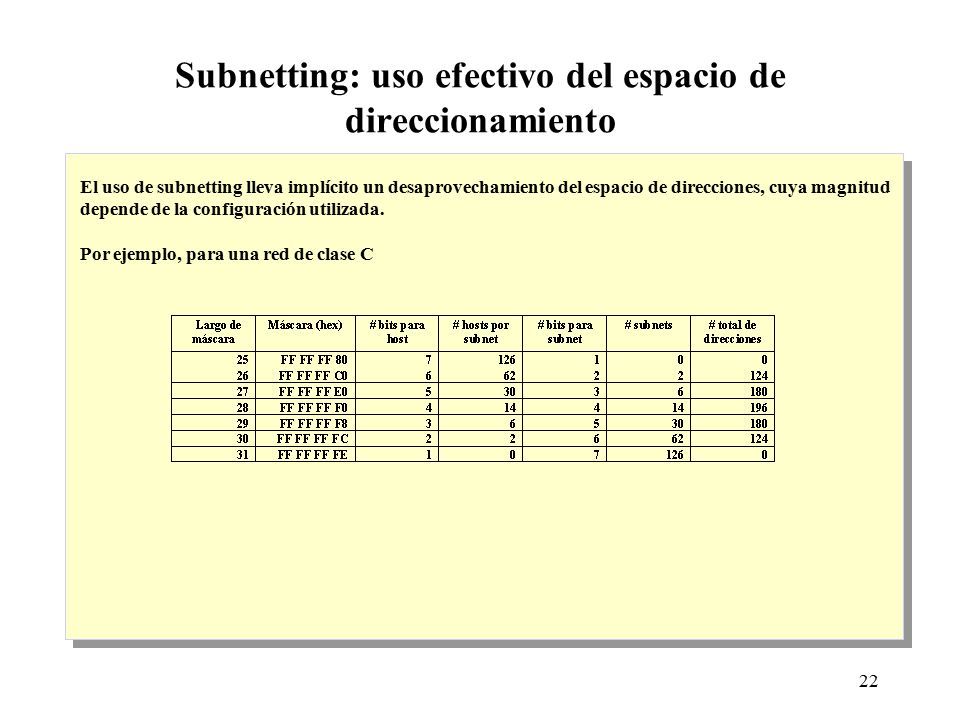 Subnetting: uso efectivo del espacio de direccionamiento

El uso de subnetting lleva implícito un desaprovechamiento del espacio de direcciones, cuya magnitud depende de la configuración utilizada.

Por ejemplo, para una red de clase C

| Largo de máscara | Máscara (hex) | # bits para host | # hosts por subnet | # bits para subnet | # subnets | # total de direcciones |
|---|---|---|---|---|---|---|
| 25 | FF FF FF 80 | 7 | 126 | 1 | 0 | 0 |
| 26 | FF FF FF C0 | 6 | 62 | 2 | 2 | 124 |
| 27 | FF FF FF E0 | 5 | 30 | 3 | 6 | 180 |
| 28 | FF FF FF F0 | 4 | 14 | 4 | 14 | 196 |
| 29 | FF FF FF F8 | 3 | 6 | 5 | 30 | 180 |
| 30 | FF FF FF FC | 2 | 2 | 6 | 62 | 124 |
| 31 | FF FF FF FE | 1 | 0 | 7 | 126 | 0 |

22